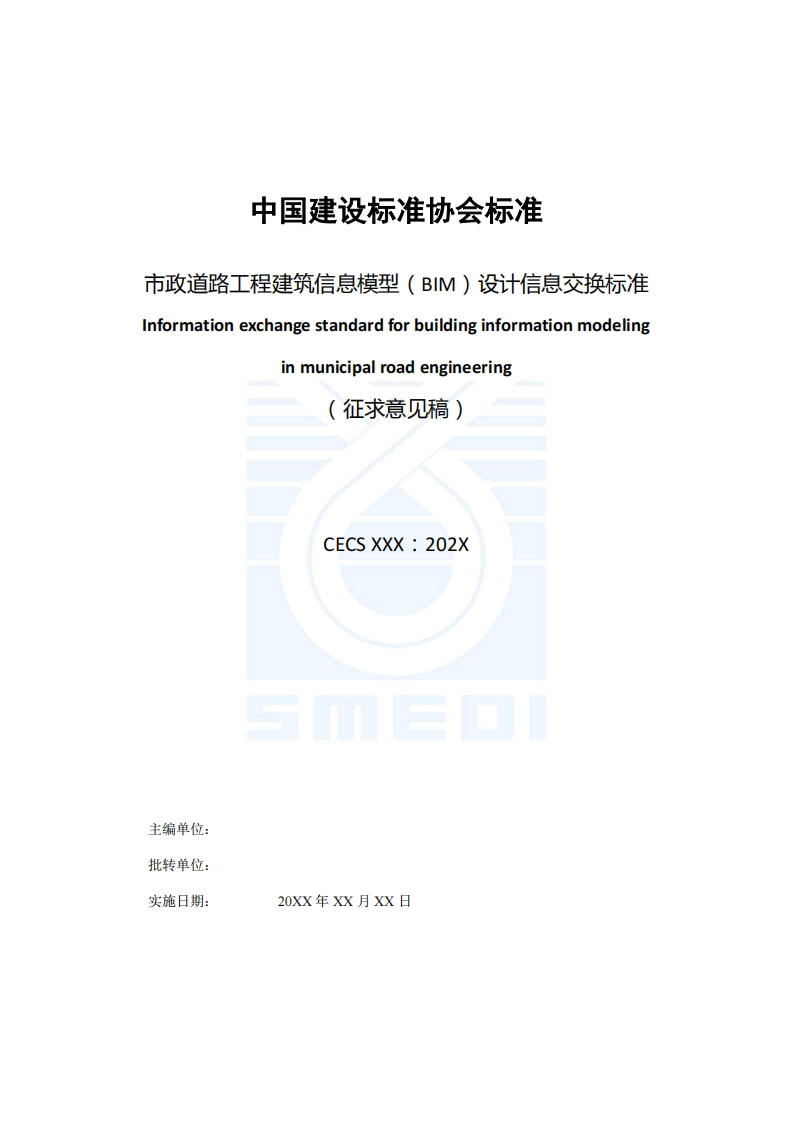 中国建设标准协会标准

市政道路工程建筑信息模型（BIM）设计信息交换标准

Information exchange standard for building information modeling in municipal road engineering

（征求意见稿）

CECS XXX：202X

主编单位：

批转单位：

实施日期： 20XX年XX月XX日

SMEDI